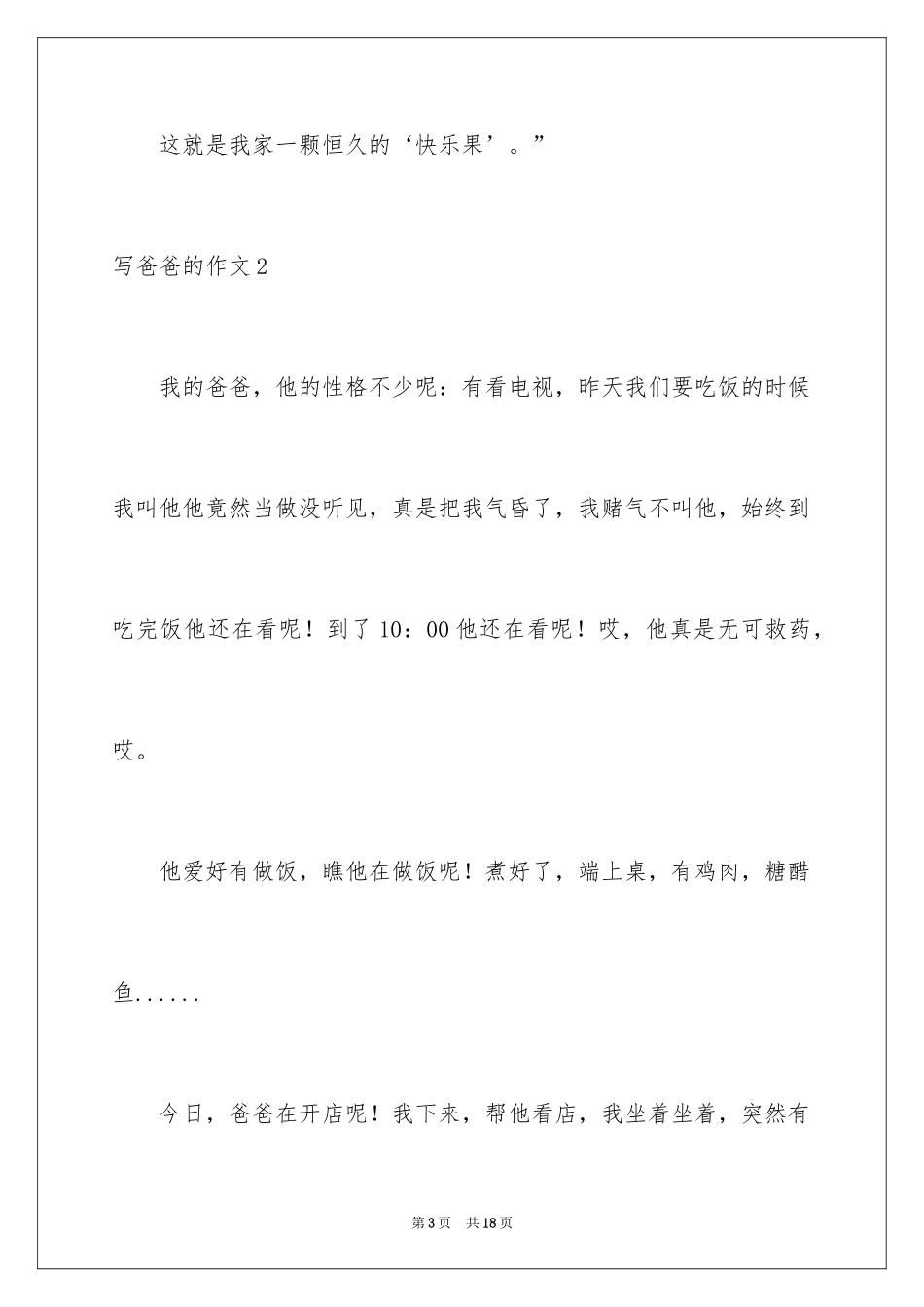 这就是我家一颗恒久的‘快乐果’。”

写爸爸的作文2

我的爸爸，他的性格不少呢：有看电视，昨天我们要吃饭的时候我叫他他竟然当做没听见，真是把我气昏了，我赌气不叫他，始终到吃完饭他还在看呢！到了10：00他还在看呢！哎，他真是无可救药，哎。

他爱好有做饭，瞧他在做饭呢！煮好了，端上桌，有鸡肉，糖醋鱼......

今日，爸爸在开店呢！我下来，帮他看店，我坐着坐着，突然有

第3页 共18页